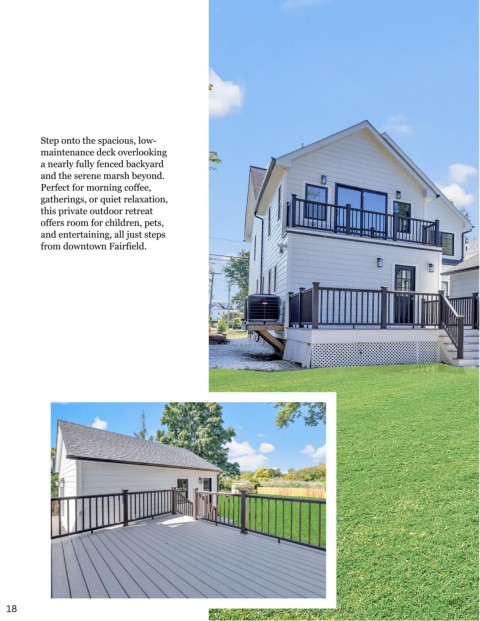 Step onto the spacious, low-maintenance deck overlooking a nearly fully fenced backyard and the serene marsh beyond. Perfect for morning coffee, gatherings, or quiet relaxation, this private outdoor retreat offers room for children, pets, and entertaining, all just steps from downtown Fairfield.

18